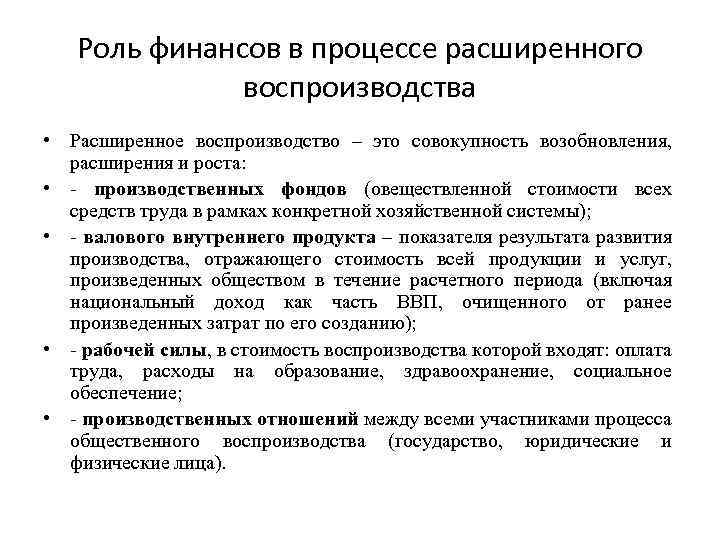 Роль финансов в процессе расширенного воспроизводства

• Расширенное воспроизводство – это совокупность возобновления, расширения и роста:

• - производственных фондов (овеществленной стоимости всех средств труда в рамках конкретной хозяйственной системы);

• - валового внутреннего продукта – показателя результата развития производства, отражающего стоимость всей продукции и услуг, произведенных обществом в течение расчетного периода (включая национальный доход как часть ВВП, очищенного от ранее произведенных затрат по его созданию);

• - рабочей силы, в стоимость воспроизводства которой входят: оплата труда, расходы на образование, здравоохранение, социальное обеспечение;

• - производственных отношений между всеми участниками процесса общественного воспроизводства (государство, юридические и физические лица).